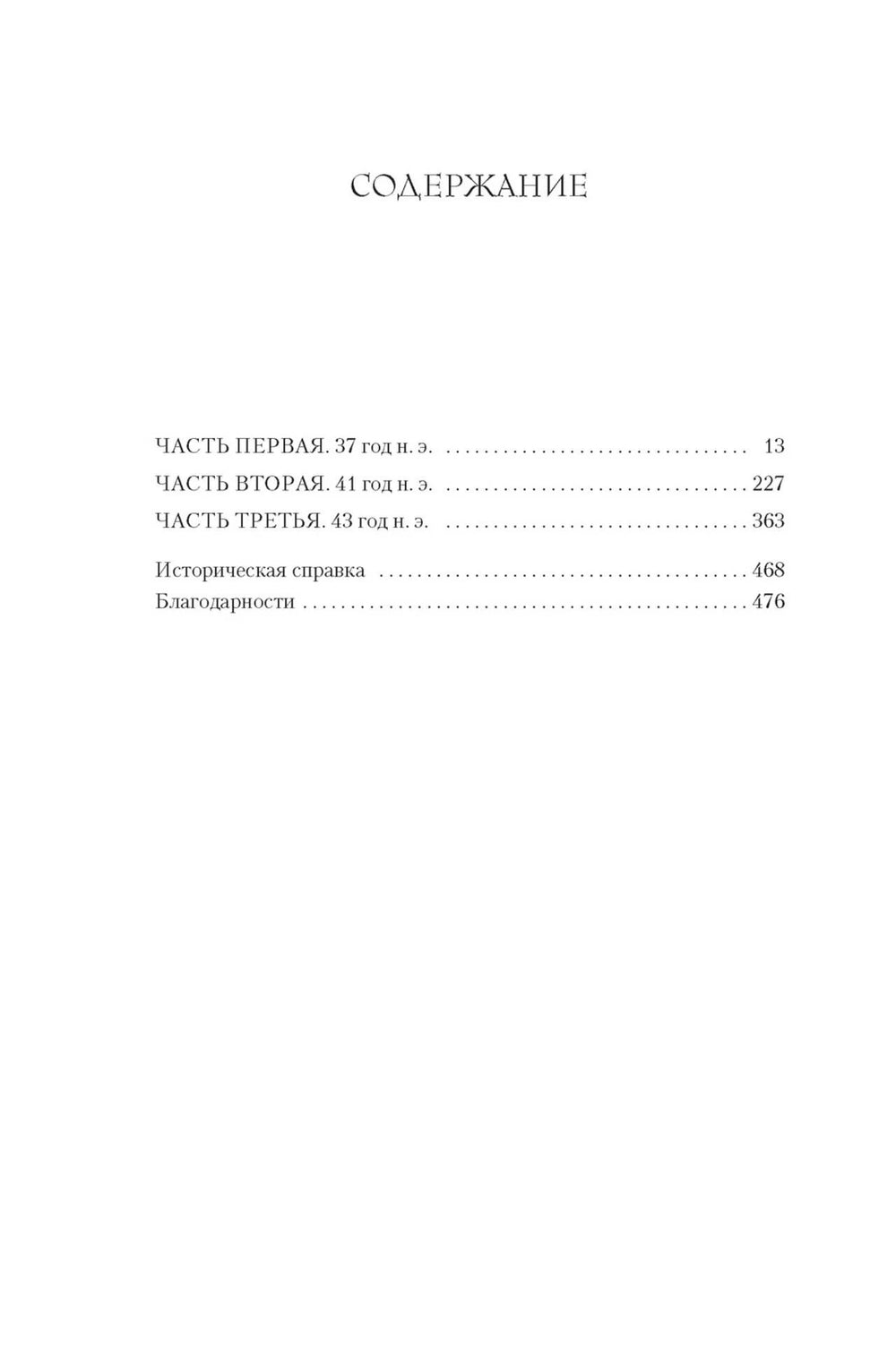 СОДЕРЖАНИЕ

ЧАСТЬ ПЕРВАЯ. 37 год н. э. 13

ЧАСТЬ ВТОРАЯ. 41 год н. э. 227

ЧАСТЬ ТРЕТЬЯ. 43 год н. э. 363

Историческая справка 468
Благодарности 476